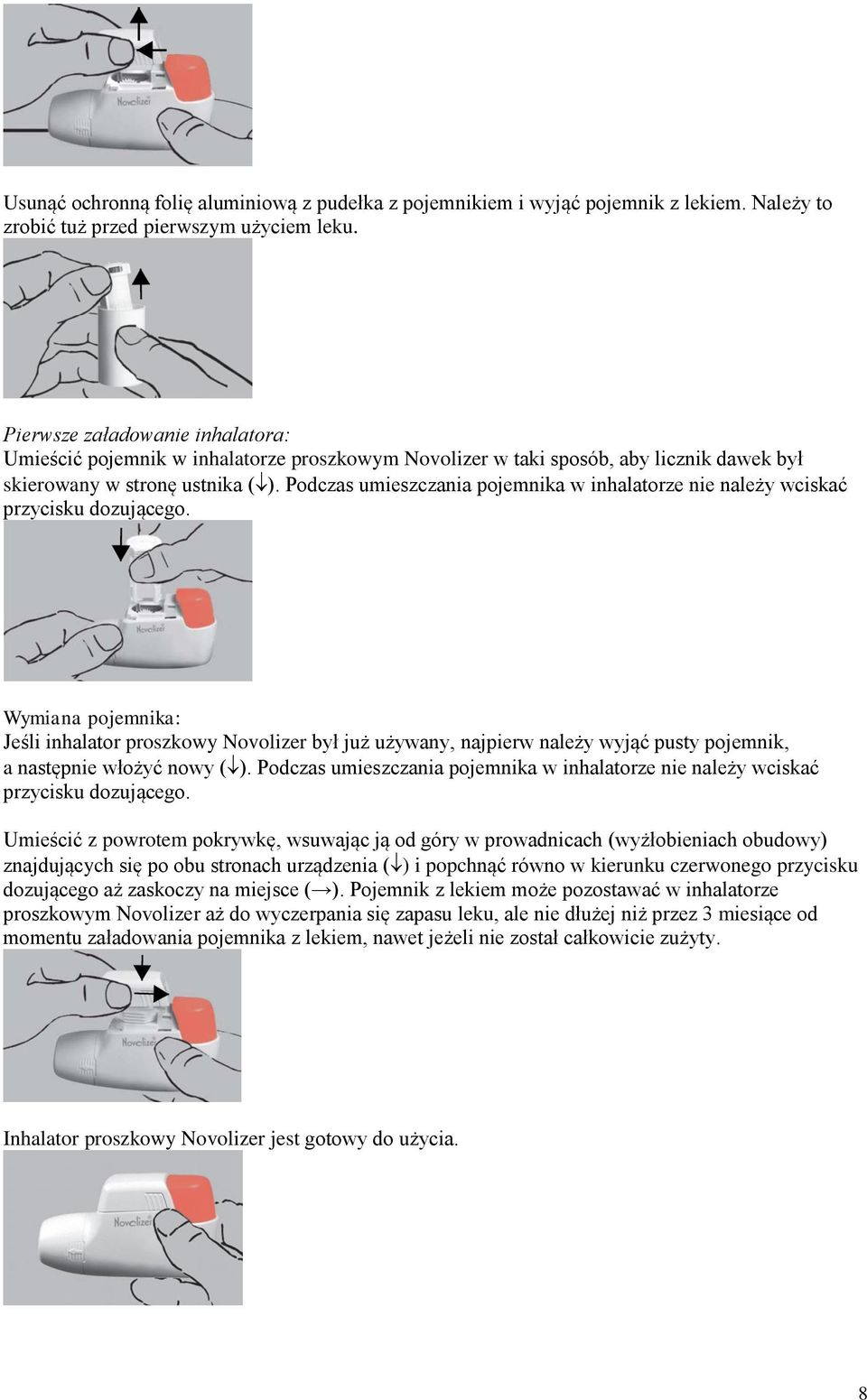 Novolizer

Usunąć ochronną folię aluminiową z pudełka z pojemnikiem i wyjąć pojemnik z lekiem. Należy to zrobić tuż przed pierwszym użyciem leku.

Pierwsze załadowanie inhalatora:
Umieścić pojemnik w inhalatorze proszkowym Novolizer w taki sposób, aby licznik dawek był skierowany w stronę ustnika (↓). Podczas umieszczania pojemnika w inhalatorze nie należy wciskać przycisku dozującego.

Novolizer

Wymiana pojemnika:
Jeśli inhalator proszkowy Novolizer był już używany, najpierw należy wyjąć pusty pojemnik, a następnie włożyć nowy (↓). Podczas umieszczania pojemnika w inhalatorze nie należy wciskać przycisku dozującego.

Umieścić z powrotem pokrywkę, wsuwając ją od góry w prowadnicach (wyżłobieniach obudowy) znajdujących się po obu stronach urządzenia (↓) i popchnąć równo w kierunku czerwonego przycisku dozującego aż zaskoczy na miejsce (→). Pojemnik z lekiem może pozostawać w inhalatorze proszkowym Novolizer aż do wyczerpania się zapasu leku, ale nie dłużej niż przez 3 miesiące od momentu załadowania pojemnika z lekiem, nawet jeżeli nie został całkowicie zużyty.

Novolizer

Inhalator proszkowy Novolizer jest gotowy do użycia.

Novolizer

8